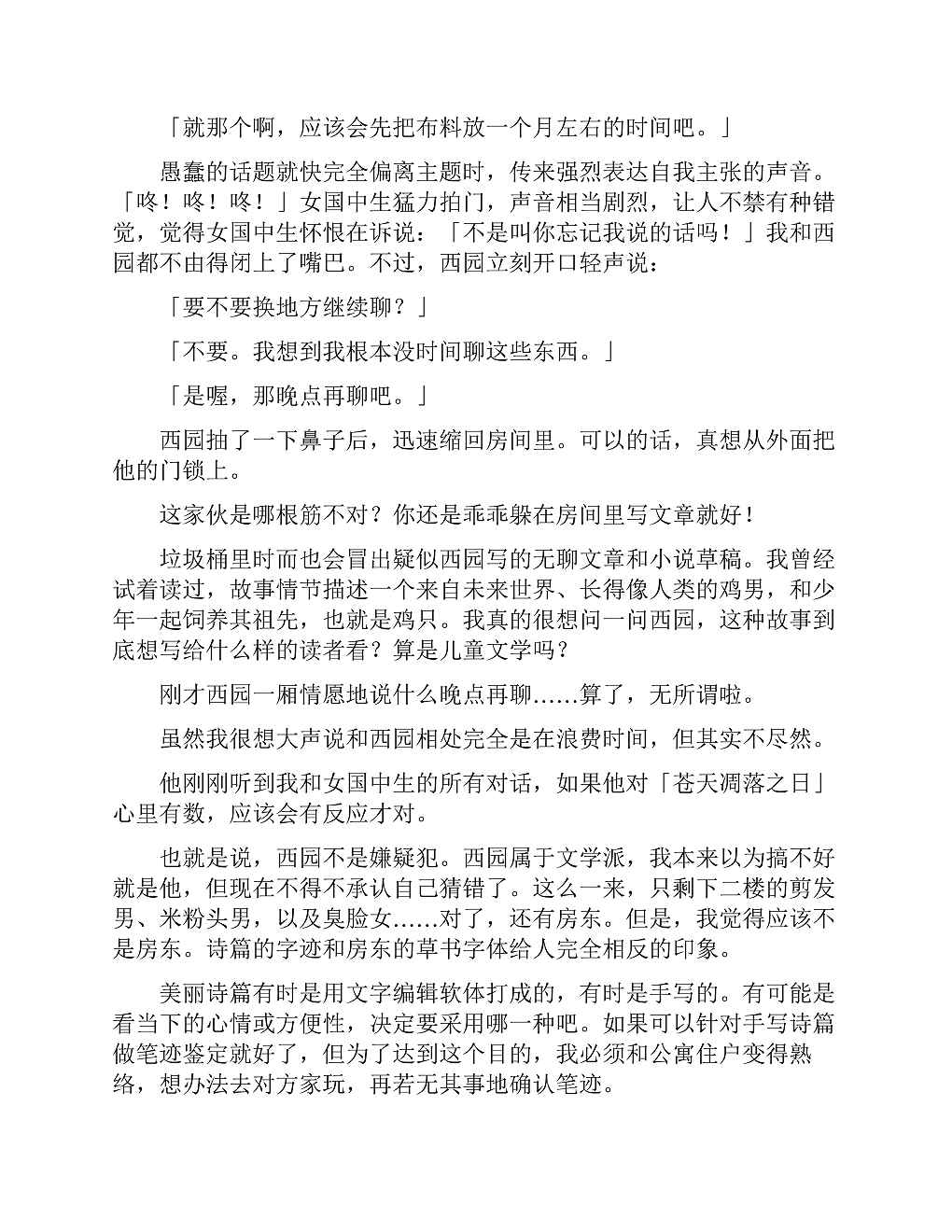 「就那个啊，应该会先把布料放一个月左右的时间吧。」

愚蠢的话题就快完全偏离主题时，传来强烈表达自我主张的声音。「咚！咚！咚！」女国中生猛力拍门，声音相当剧烈，让人不禁有种错觉，觉得女国中生怀恨在诉说：「不是叫你忘记我说的话吗！」我和西园都不由得闭上了嘴巴。不过，西园立刻开口轻声说：

「要不要换地方继续聊？」

「不要。我想到我根本没时间聊这些东西。」

「是喔，那晚点再聊吧。」

西园抽了一下鼻子后，迅速缩回房间里。可以的话，真想从外面把他的门锁上。

这家伙是哪根筋不对？你还是乖乖躲在房间里写文章就好！

垃圾桶里时而也会冒出疑似西园写的无聊文章和小说草稿。我曾经试着读过，故事情节描述一个来自未来世界、长得像人类的鸡男，和少年一起饲养其祖先，也就是鸡只。我真的很想问一问西园，这种故事到底想写给什么样的读者看？算是儿童文学吗？

刚才西园一厢情愿地说什么晚点再聊……算了，无所谓啦。

虽然我很想大声说和西园相处完全是在浪费时间，但其实不尽然。

他刚刚听到我和女国中生的所有对话，如果他对「苍天凋落之日」心里有数，应该会有反应才对。

也就是说，西园不是嫌疑犯。西园属于文学派，我本来以为搞不好就是他，但现在不得不承认自己猜错了。这么一来，只剩下二楼的剪发男、米粉头男，以及臭脸女……对了，还有房东。但是，我觉得应该不是房东。诗篇的字迹和房东的草书字体给人完全相反的印象。

美丽诗篇有时是用文字编辑软体打成的，有时是手写的。有可能是看当下的心情或方便性，决定要采用哪一种吧。如果可以针对手写诗篇做笔迹鉴定就好了，但为了达到这个目的，我必须和公寓住户变得熟络，想办法去对方家玩，再若无其事地确认笔迹。